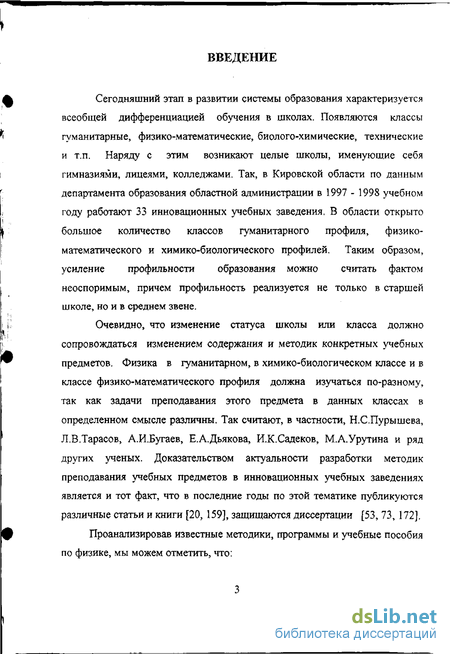 ВВЕДЕНИЕ

Сегодняшний этап в развитии системы образования характеризуется всеобщей дифференциацией обучения в школах. Появляются классы гуманитарные, физико-математические, биолого-химические, технические и т.п. Наряду с этим возникают целые школы, именующие себя гимназиями, лицеями, колледжами. Так, в Кировской области по данным департамента образования областной администрации в 1997 - 1998 учебном году работают 33 инновационных учебных заведения. В области открыто большое количество классов гуманитарного профиля, физико-математического и химико-биологического профилей. Таким образом, усиление профильности образования можно считать фактом неоспоримым, причем профильность реализуется не только в старшей школе, но и в среднем звене.

Очевидно, что изменение статуса школы или класса должно сопровождаться изменением содержания и методик конкретных учебных предметов. Физика в гуманитарном, в химико-биологическом классе и в классе физико-математического профиля должна изучаться по-разному, так как задачи преподавания этого предмета в данных классах в определенном смысле различны. Так считают, в частности, Н.С.Пурышева, Л.В.Тарасов, А.И.Бугаев, Е.А.Дьякова, И.К.Садеков, М.А.Урутина и ряд других ученых. Доказательством актуальности разработки методик преподавания учебных предметов в инновационных учебных заведениях является и тот факт, что в последние годы по этой тематике публикуются различные статьи и книги [20, 159], защищаются диссертации [53, 73, 172].

Проанализировав известные методики, программы и учебные пособия по физике, мы можем отметить, что:

3

dsLib.net
библиотека диссертаций